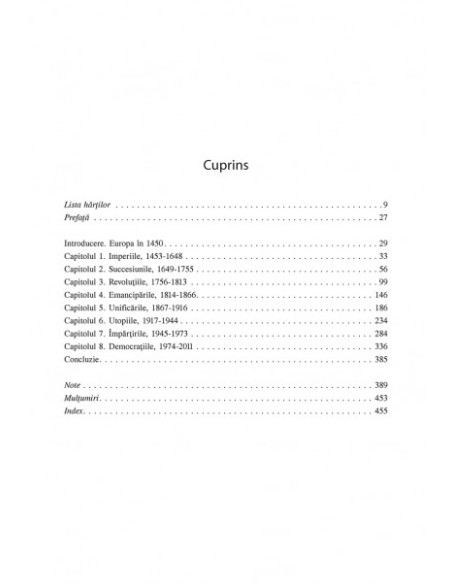 Cuprins

Lista hărților 9
Prefață 27

Introducere. Europa în 1450 29
Capitolul 1. Imperiile, 1453-1648 33
Capitolul 2. Succesiunile, 1649-1755 56
Capitolul 3. Revoluțiile, 1756-1813 99
Capitolul 4. Emancipările, 1814-1866 146
Capitolul 5. Unificările, 1867-1916 186
Capitolul 6. Utopiile, 1917-1944 234
Capitolul 7. Împărțirile, 1945-1973 284
Capitolul 8. Democrațiile, 1974-2011 336
Concluzie 385

Note 389
Mulțumiri 453
Index 455